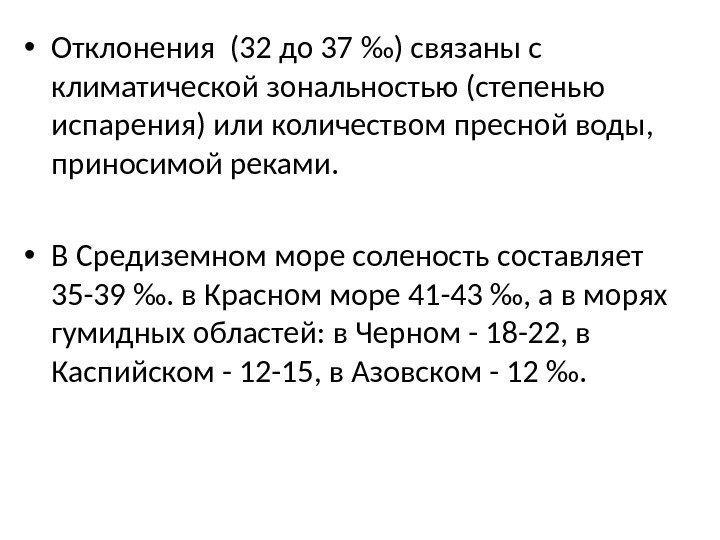 • Отклонения  (32 до 37 ‰) связаны с климатической зональностью (степенью испарения) или количеством пресной воды, приносимой реками.

• В Средиземном море соленость составляет 35-39 ‰. в Красном море 41-43 ‰, а в морях гумидных областей: в Черном - 18-22, в Каспийском - 12-15, в Азовском - 12 ‰.